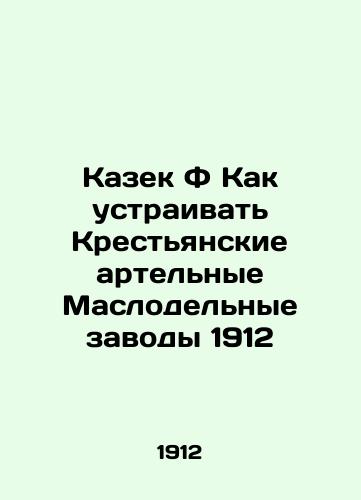 Казек Ф Как устраивать Крестьянские артельные Маслодельные заводы 1912

1912